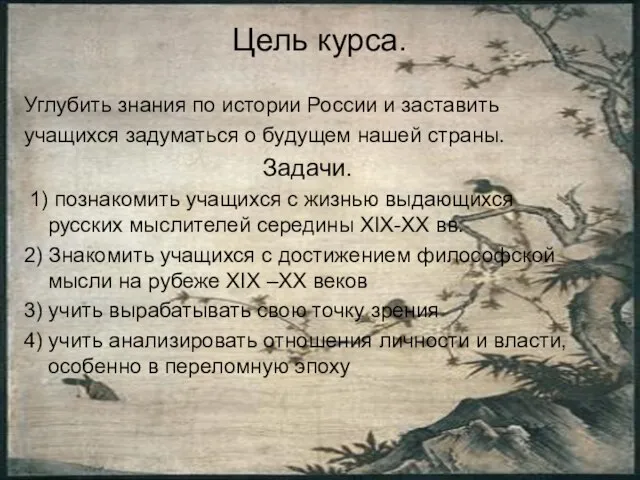 Цель курса.

Углубить знания по истории России и заставить учащихся задуматься о будущем нашей страны.

Задачи.

1) познакомить учащихся с жизнью выдающихся русских мыслителей середины XIX-XX вв.

2) Знакомить учащихся с достижением философской мысли на рубеже XIX –XX веков

3) учить вырабатывать свою точку зрения

4) учить анализировать отношения личности и власти, особенно в переломную эпоху